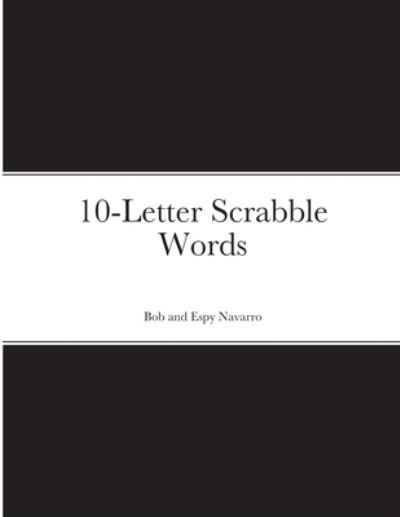 10-Letter Scrabble Words

Bob and Espy Navarro